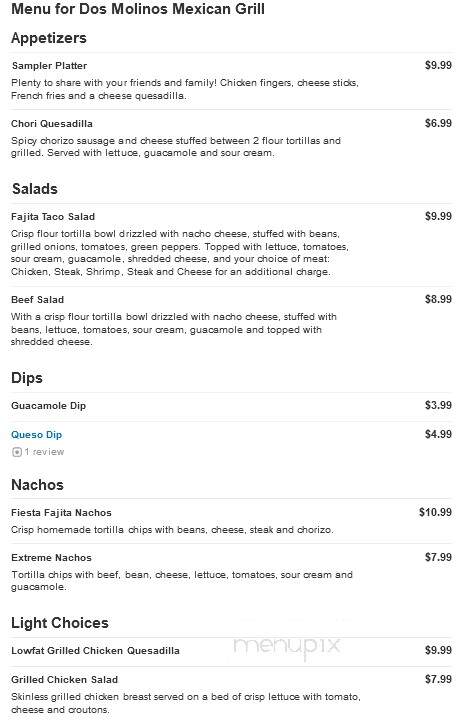 Menu for Dos Molinos Mexican Grill

Appetizers

Sampler Platter $9.99
Plenty to share with your friends and family! Chicken fingers, cheese sticks, French fries and a cheese quesadilla.

Chori Quesadilla $6.99
Spicy chorizo sausage and cheese stuffed between 2 flour tortillas and grilled. Served with lettuce, guacamole and sour cream.

Salads

Fajita Taco Salad $9.99
Crisp flour tortilla bowl drizzled with nacho cheese, stuffed with beans, grilled onions, tomatoes, green peppers. Topped with lettuce, tomatoes, sour cream, guacamole, shredded cheese, and your choice of meat: Chicken, Steak, Shrimp, Steak and Cheese for an additional charge.

Beef Salad $8.99
With a crisp flour tortilla bowl drizzled with nacho cheese, stuffed with beans, lettuce, tomatoes, sour cream, guacamole and topped with shredded cheese.

Dips

Guacamole Dip $3.99

Queso Dip $4.99
1 review

Nachos

Fiesta Fajita Nachos $10.99
Crisp homemade tortilla chips with beans, cheese, steak and chorizo.

Extreme Nachos $7.99
Tortilla chips with beef, bean, cheese, lettuce, tomatoes, sour cream and guacamole.

Light Choices

Lowfat Grilled Chicken Quesadilla $9.99

menupix

Grilled Chicken Salad $7.99
Skinless grilled chicken breast served on a bed of crisp lettuce with tomato, cheese and croutons.